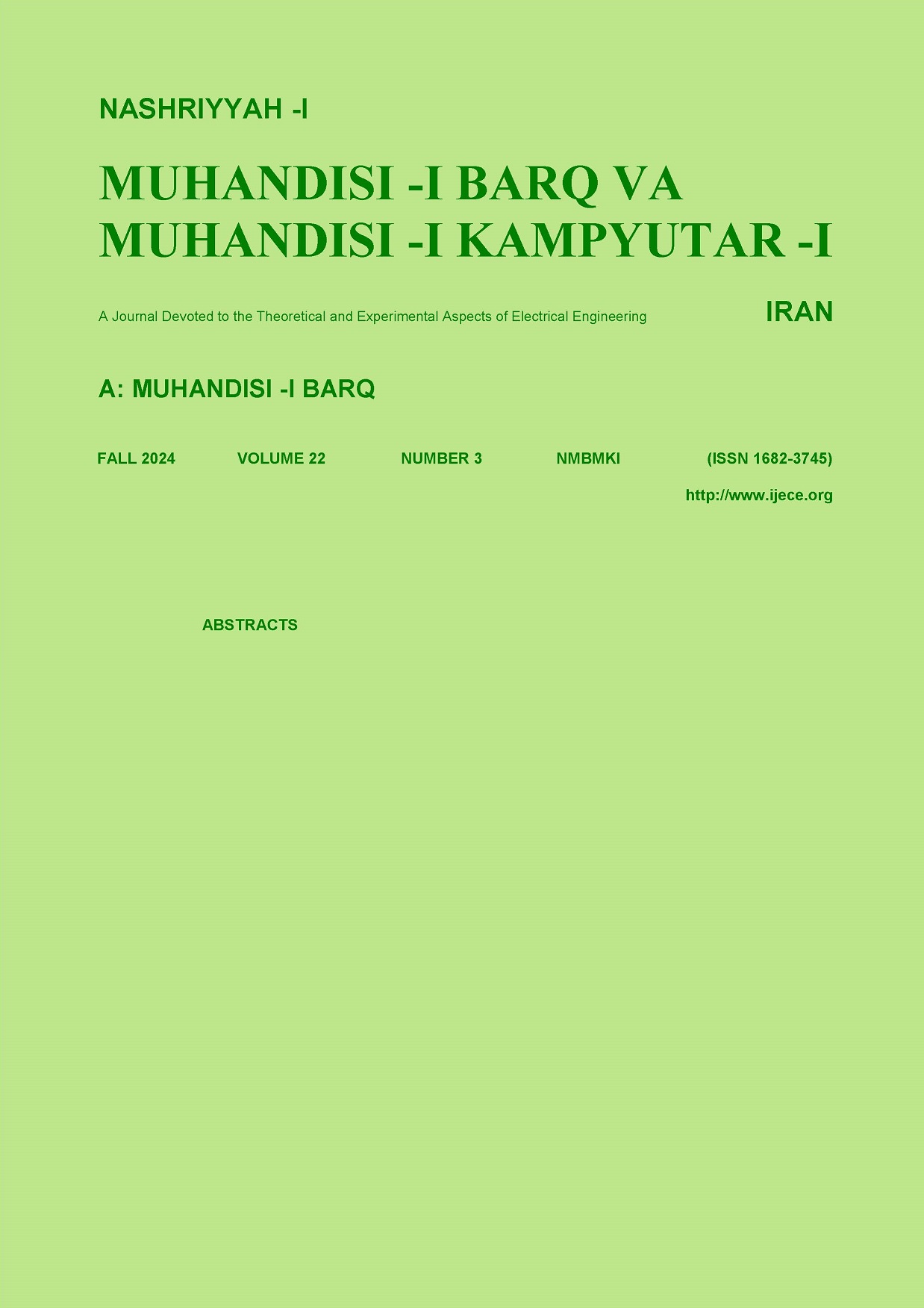 NASHRIYYAH -I

MUHANDISI -I BARQ VA MUHANDISI -I KAMPYUTAR -I

A Journal Devoted to the Theoretical and Experimental Aspects of Electrical Engineering

IRAN

A: MUHANDISI -I BARQ

FALL 2024 VOLUME 22 NUMBER 3 NMBMKI (ISSN 1682-3745)

http://www.ijece.org

ABSTRACTS